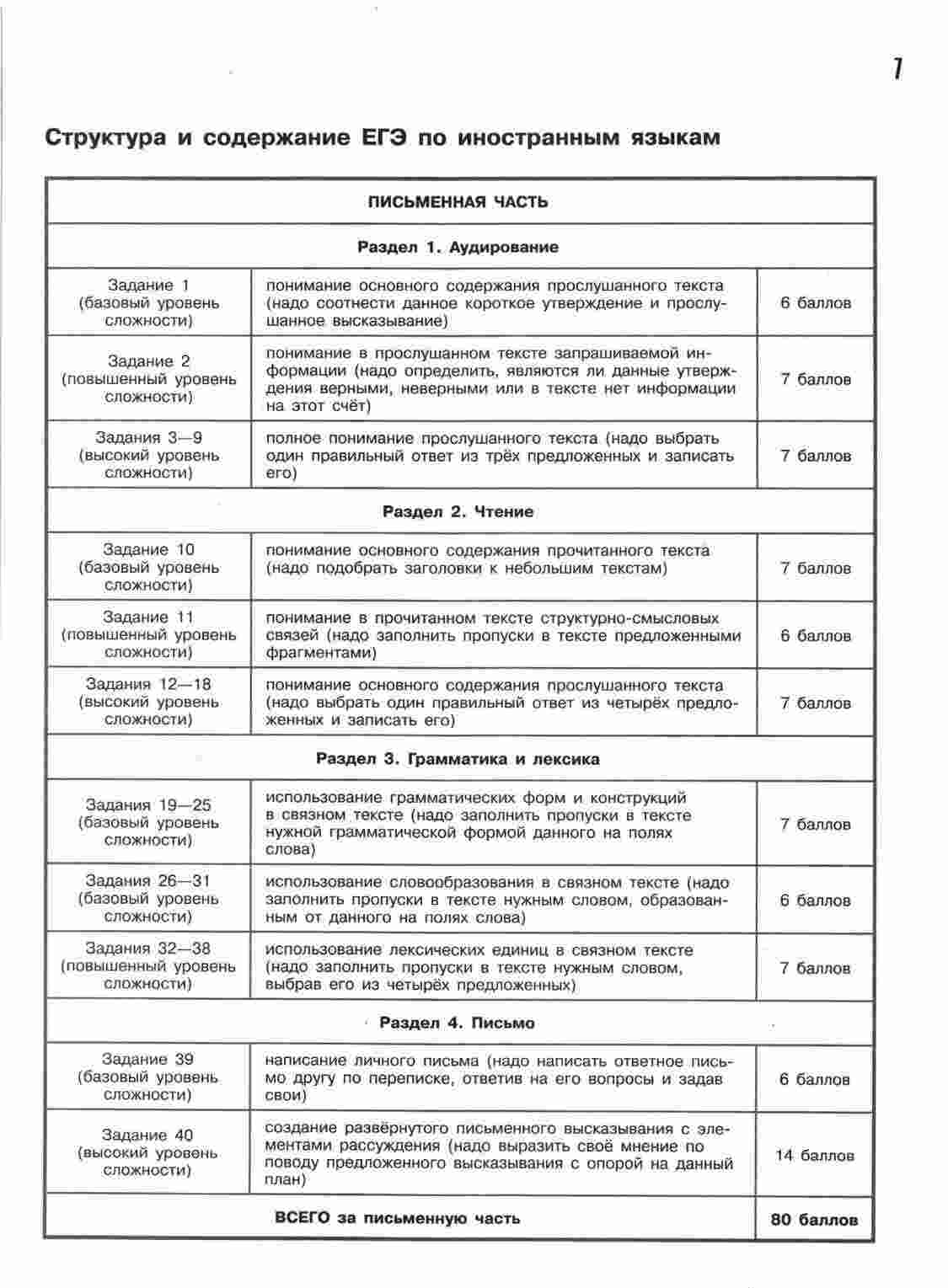 7

Структура и содержание ЕГЭ по иностранным языкам

| ПИСЬМЕННАЯ ЧАСТЬ | | |
|---|---|---|
| Раздел 1. Аудирование | | |
| Задание 1 (базовый уровень сложности) | понимание основного содержания прослушанного текста (надо соотнести данное короткое утверждение и прослушанное высказывание) | 6 баллов |
| Задание 2 (повышенный уровень сложности) | понимание в прослушанном тексте запрашиваемой информации (надо определить, являются ли данные утверждения верными, неверными или в тексте нет информации на этот счёт) | 7 баллов |
| Задания 3—9 (высокий уровень сложности) | полное понимание прослушанного текста (надо выбрать один правильный ответ из трёх предложенных и записать его) | 7 баллов |
| Раздел 2. Чтение | | |
| Задание 10 (базовый уровень сложности) | понимание основного содержания прочитанного текста (надо подобрать заголовки к небольшим текстам) | 7 баллов |
| Задание 11 (повышенный уровень сложности) | понимание в прочитанном тексте структурно-смысловых связей (надо заполнить пропуски в тексте предложенными фрагментами) | 6 баллов |
| Задания 12—18 (высокий уровень сложности) | понимание основного содержания прослушанного текста (надо выбрать один правильный ответ из четырёх предложенных и записать его) | 7 баллов |
| Раздел 3. Грамматика и лексика | | |
| Задания 19—25 (базовый уровень сложности) | использование грамматических форм и конструкций в связном тексте (надо заполнить пропуски в тексте нужной грамматической формой данного на полях слова) | 7 баллов |
| Задания 26—31 (базовый уровень сложности) | использование словообразования в связном тексте (надо заполнить пропуски в тексте нужным словом, образованным от данного на полях слова) | 6 баллов |
| Задания 32—38 (повышенный уровень сложности) | использование лексических единиц в связном тексте (надо заполнить пропуски в тексте нужным словом, выбрав его из четырёх предложенных) | 7 баллов |
| Раздел 4. Письмо | | |
| Задание 39 (базовый уровень сложности) | написание личного письма (надо написать ответное письмо другу по переписке, ответив на его вопросы и задав свои) | 6 баллов |
| Задание 40 (высокий уровень сложности) | создание развёрнутого письменного высказывания с элементами рассуждения (надо выразить своё мнение по поводу предложенного высказывания с опорой на данный план) | 14 баллов |
| ВСЕГО за письменную часть | | 80 баллов |